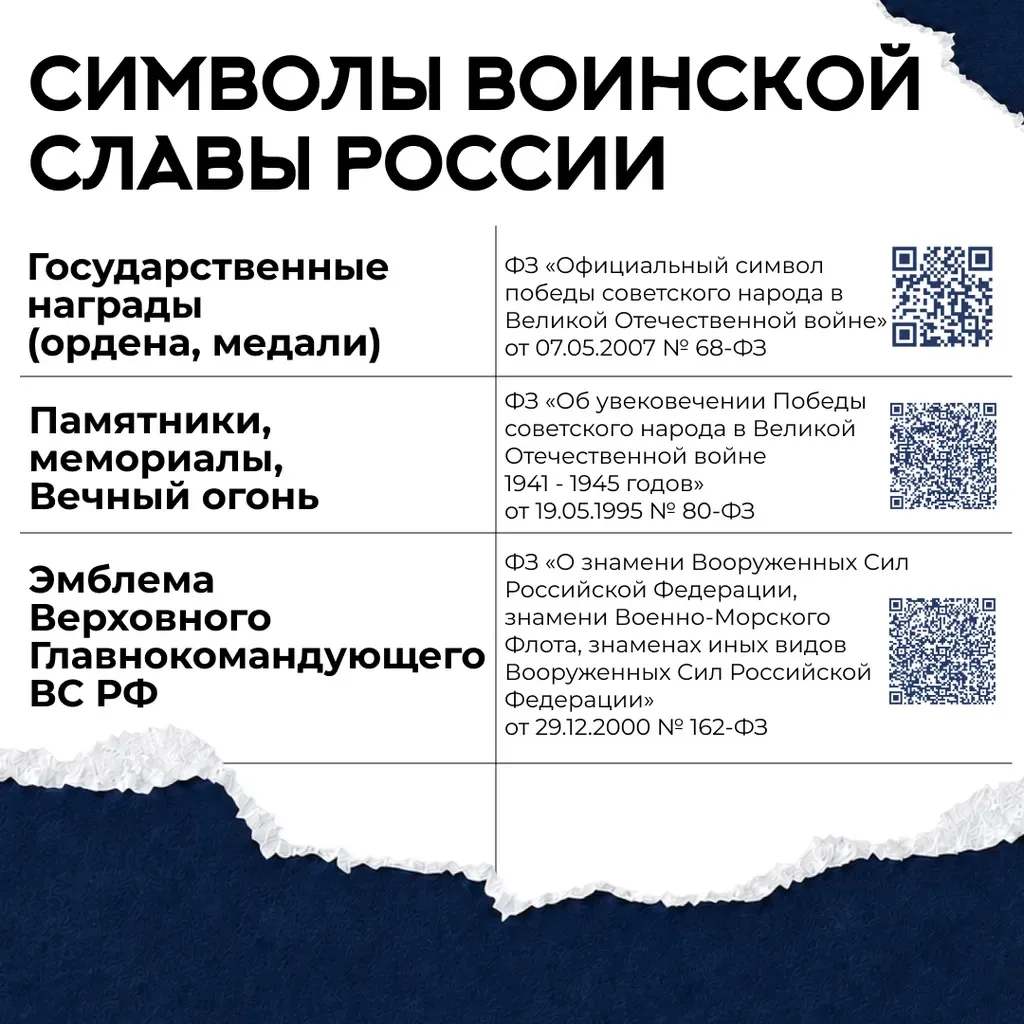 СИМВОЛЫ ВОИНСКОЙ СЛАВЫ РОССИИ

| | |
|---|---|
| Государственные награды (ордена, медали) | ФЗ «Официальный символ победы советского народа в Великой Отечественной войне» от 07.05.2007 № 68-ФЗ |
| Памятники, мемориалы, Вечный огонь | ФЗ «Об увековечении Победы советского народа в Великой Отечественной войне 1941 - 1945 годов» от 19.05.1995 № 80-ФЗ |
| Эмблема Верховного Главнокомандующего ВС РФ | ФЗ «О знамени Вооруженных Сил Российской Федерации, знамени Военно-Морского Флота, знаменах иных видов Вооруженных Сил Российской Федерации» от 29.12.2000 № 162-ФЗ |